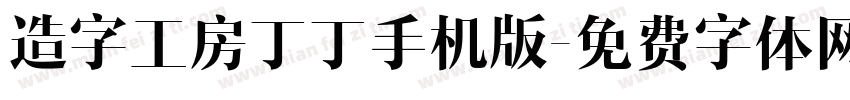 造字工房丁丁手机版-免费字体网